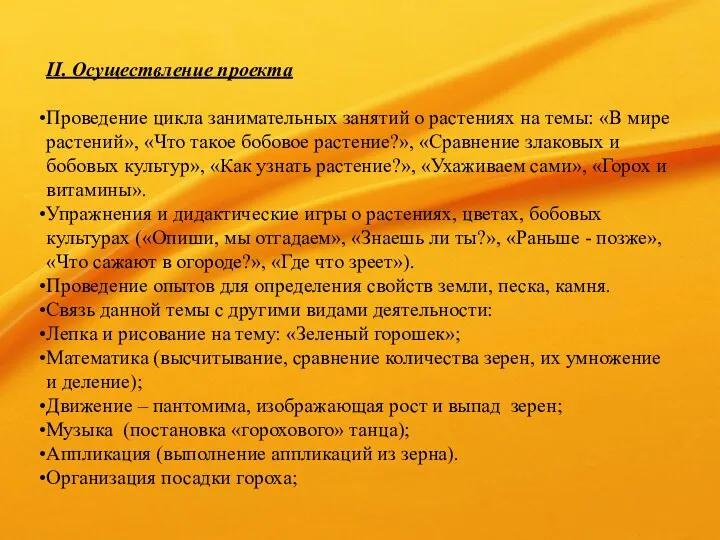 II. Осуществление проекта

•Проведение цикла занимательных занятий о растениях на темы: «В мире растений», «Что такое бобовое растение?», «Сравнение злаковых и бобовых культур», «Как узнать растение?», «Ухаживаем сами», «Горох и витамины».
•Упражнения и дидактические игры о растениях, цветах, бобовых культурах («Опиши, мы отгадаем», «Знаешь ли ты?», «Раньше - позже», «Что сажают в огороде?», «Где что зреет»).
•Проведение опытов для определения свойств земли, песка, камня.
•Связь данной темы с другими видами деятельности:
•Лепка и рисование на тему: «Зеленый горошек»;
•Математика (высчитывание, сравнение количества зерен, их умножение и деление);
•Движение – пантомима, изображающая рост и выпад зерен;
•Музыка (постановка «горохового» танца);
•Аппликация (выполнение аппликаций из зерна).
•Организация посадки гороха;